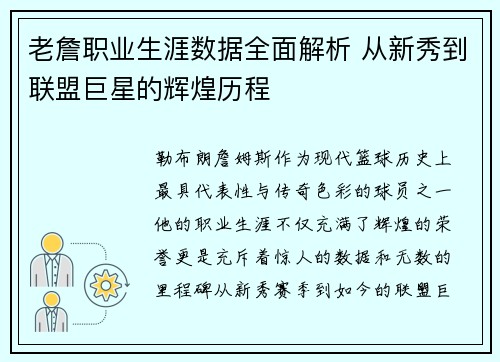 老詹职业生涯数据全面解析 从新秀到联盟巨星的辉煌历程

勒布朗詹姆斯作为现代篮球历史上最具代表性与传奇色彩的球员之一他的职业生涯不仅充满了辉煌的荣誉更是充斥着惊人的数据和无数的里程碑从新秀赛季到如今的联盟巨